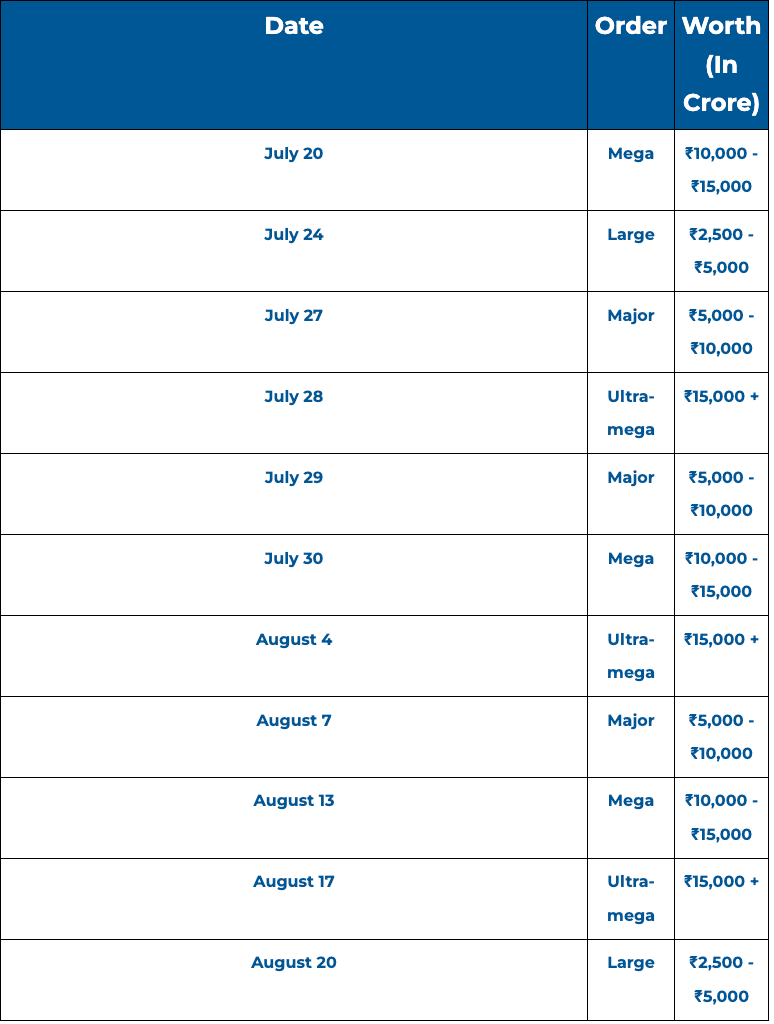 | Date | Order | Worth (In Crore) |
|---|---|---|
| July 20 | Mega | ₹10,000 - ₹15,000 |
| July 24 | Large | ₹2,500 - ₹5,000 |
| July 27 | Major | ₹5,000 - ₹10,000 |
| July 28 | Ultra-mega | ₹15,000 + |
| July 29 | Major | ₹5,000 - ₹10,000 |
| July 30 | Mega | ₹10,000 - ₹15,000 |
| August 4 | Ultra-mega | ₹15,000 + |
| August 7 | Major | ₹5,000 - ₹10,000 |
| August 13 | Mega | ₹10,000 - ₹15,000 |
| August 17 | Ultra-mega | ₹15,000 + |
| August 20 | Large | ₹2,500 - ₹5,000 |